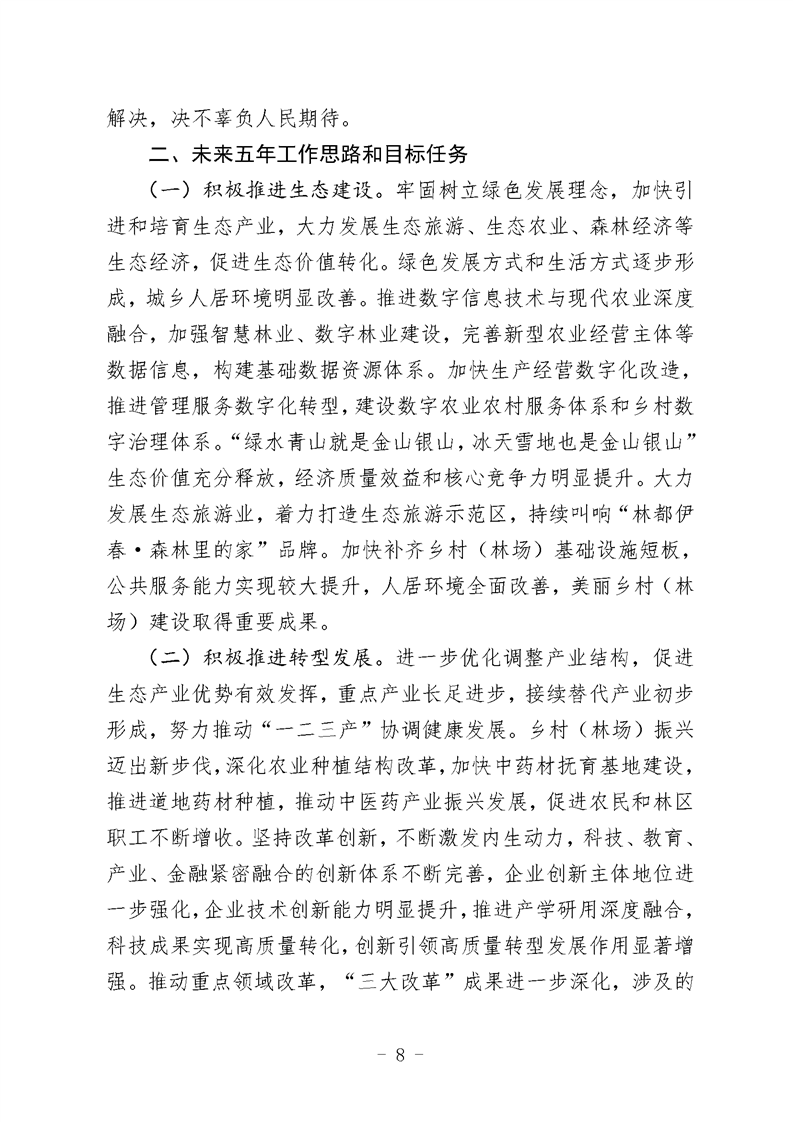 解决，决不辜负人民期待。

二、未来五年工作思路和目标任务

（一）积极推进生态建设。牢固树立绿色发展理念，加快引进和培育生态产业，大力发展生态旅游、生态农业、森林经济等生态经济，促进生态价值转化。绿色发展方式和生活方式逐步形成，城乡人居环境明显改善。推进数字信息技术与现代农业深度融合，加强智慧林业、数字林业建设，完善新型农业经营主体等数据信息，构建基础数据资源体系。加快生产经营数字化改造，推进管理服务数字化转型，建设数字农业农村服务体系和乡村数字治理体系。“绿水青山就是金山银山，冰天雪地也是金山银山”生态价值充分释放，经济质量效益和核心竞争力明显提升。大力发展生态旅游业，着力打造生态旅游示范区，持续叫响“林都伊春·森林里的家”品牌。加快补齐乡村（林场）基础设施短板，公共服务能力实现较大提升，人居环境全面改善，美丽乡村（林场）建设取得重要成果。

（二）积极推进转型发展。进一步优化调整产业结构，促进生态产业优势有效发挥，重点产业长足进步，接续替代产业初步形成，努力推动“一二三产”协调健康发展。乡村（林场）振兴迈出新步伐，深化农业种植结构改革，加快中药材抚育基地建设，推进道地药材种植，推动中医药产业振兴发展，促进农民和林区职工不断增收。坚持改革创新，不断激发内生动力，科技、教育、产业、金融紧密融合的创新体系不断完善，企业创新主体地位进一步强化，企业技术创新能力明显提升，推进产学研用深度融合，科技成果实现高质量转化，创新引领高质量转型发展作用显著增强。推动重点领域改革，“三大改革”成果进一步深化，涉及的

－ 8 －